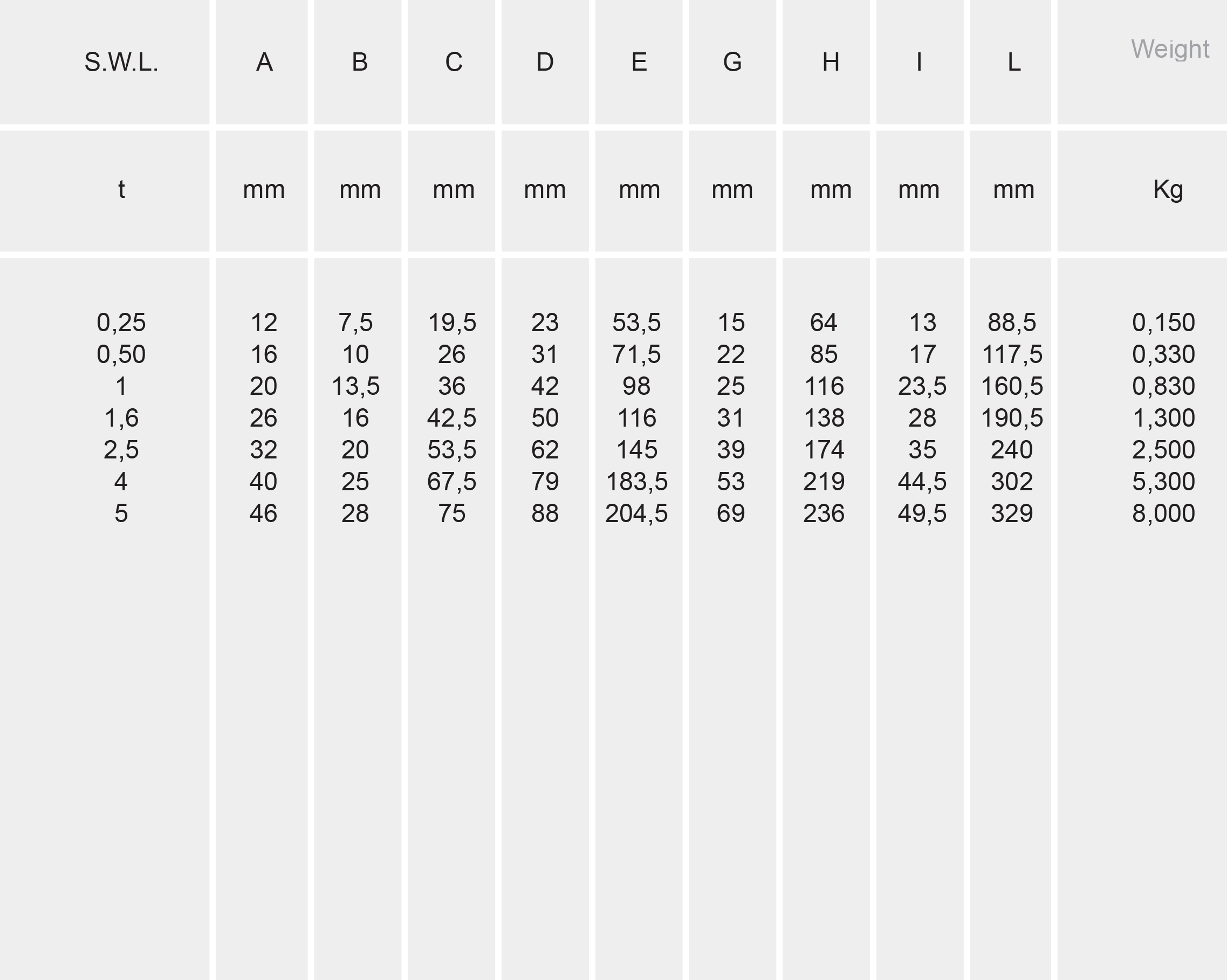 | S.W.L. | A | B | C | D | E | G | H | I | L | Weight |
|---|---|---|---|---|---|---|---|---|---|---|
| t | mm | mm | mm | mm | mm | mm | mm | mm | mm | Kg |
| 0,25 | 12 | 7,5 | 19,5 | 23 | 53,5 | 15 | 64 | 13 | 88,5 | 0,150 |
| 0,50 | 16 | 10 | 26 | 31 | 71,5 | 22 | 85 | 17 | 117,5 | 0,330 |
| 1 | 20 | 13,5 | 36 | 42 | 98 | 25 | 116 | 23,5 | 160,5 | 0,830 |
| 1,6 | 26 | 16 | 42,5 | 50 | 116 | 31 | 138 | 28 | 190,5 | 1,300 |
| 2,5 | 32 | 20 | 53,5 | 62 | 145 | 39 | 174 | 35 | 240 | 2,500 |
| 4 | 40 | 25 | 67,5 | 79 | 183,5 | 53 | 219 | 44,5 | 302 | 5,300 |
| 5 | 46 | 28 | 75 | 88 | 204,5 | 69 | 236 | 49,5 | 329 | 8,000 |